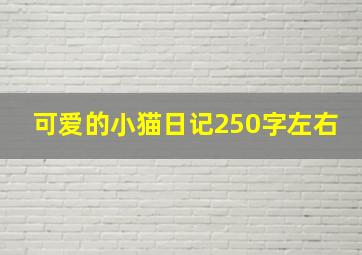 可爱的小猫日记250字左右